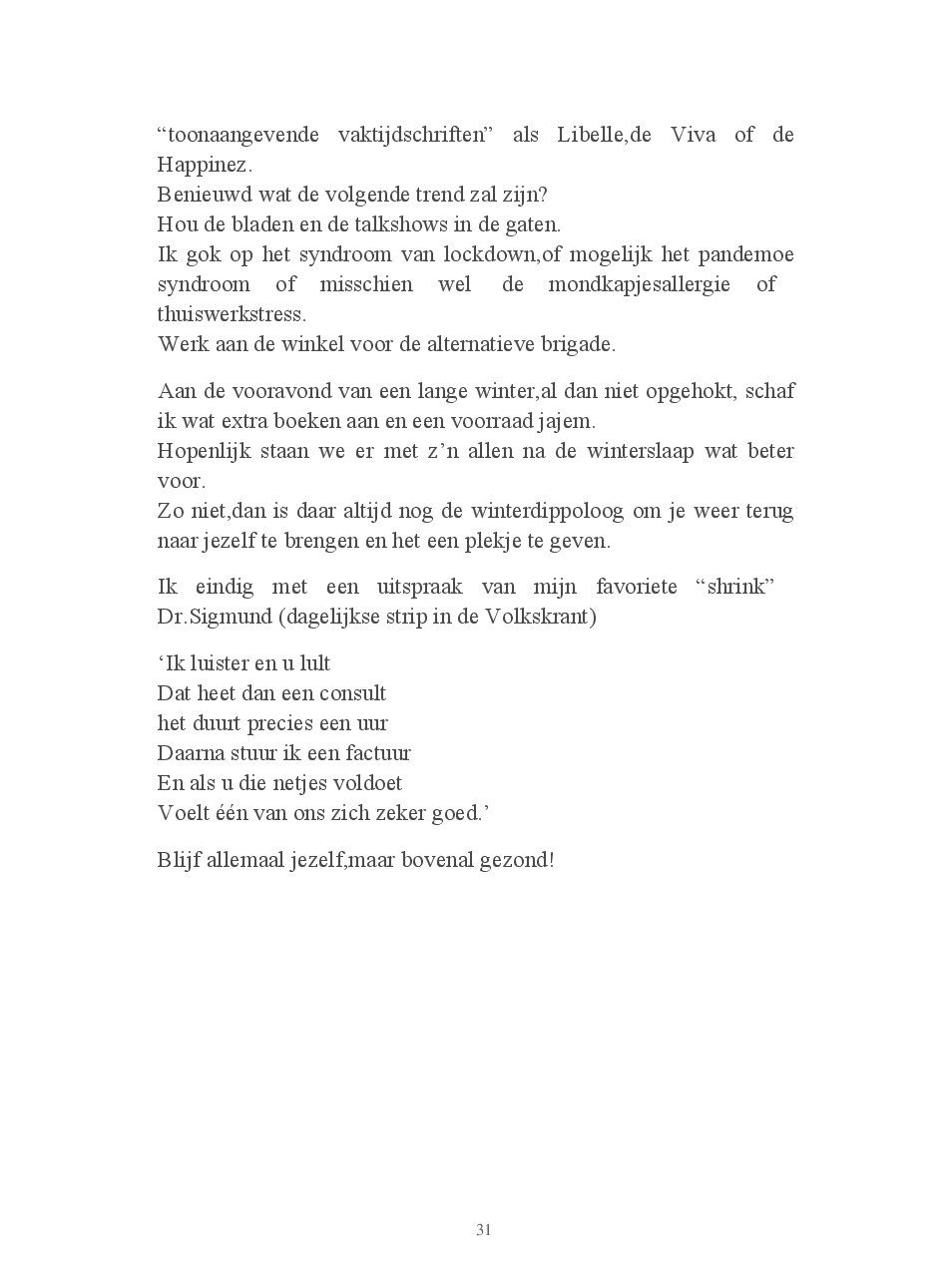 “toonaangevende vaktijdschriften” als Libelle,de Viva of de Happinez.
Benieuwd wat de volgende trend zal zijn?
Hou de bladen en de talkshows in de gaten.
Ik gok op het syndroom van lockdown,of mogelijk het pandemoe syndroom of misschien wel de mondkapjesallergie of thuiswerkstress.
Werk aan de winkel voor de alternatieve brigade.

Aan de vooravond van een lange winter,al dan niet opgehokt, schaf ik wat extra boeken aan en een voorraad jajem.
Hopenlijk staan we er met z’n allen na de winterslaap wat beter voor.
Zo niet,dan is daar altijd nog de winterdippoloog om je weer terug naar jezelf te brengen en het een plekje te geven.

Ik eindig met een uitspraak van mijn favoriete “shrink” Dr.Sigmund (dagelijkse strip in de Volkskrant)

‘Ik luister en u lult
Dat heet dan een consult
het duurt precies een uur
Daarna stuur ik een factuur
En als u die netjes voldoet
Voelt één van ons zich zeker goed.’

Blijf allemaal jezelf,maar bovenal gezond!

31